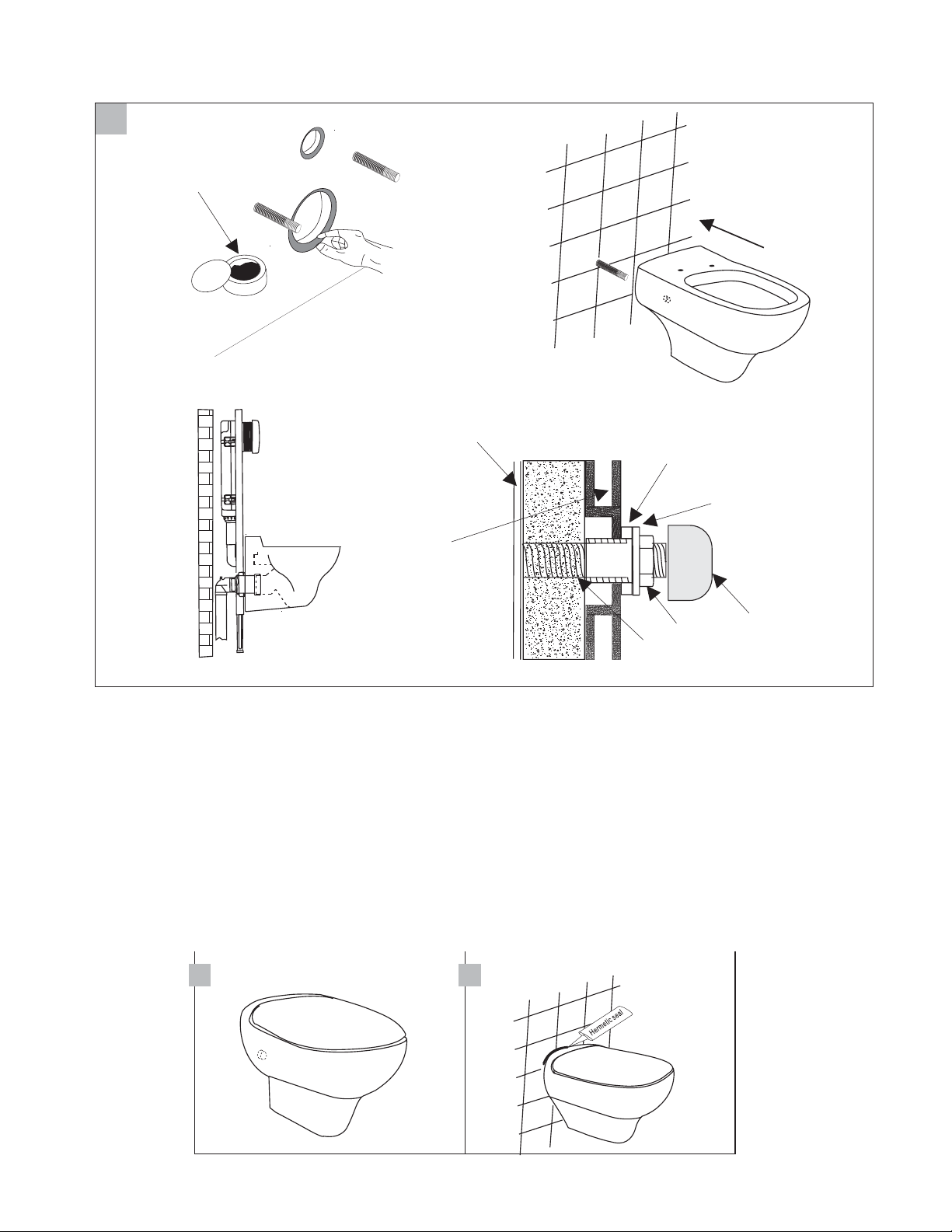 Hermetic seal